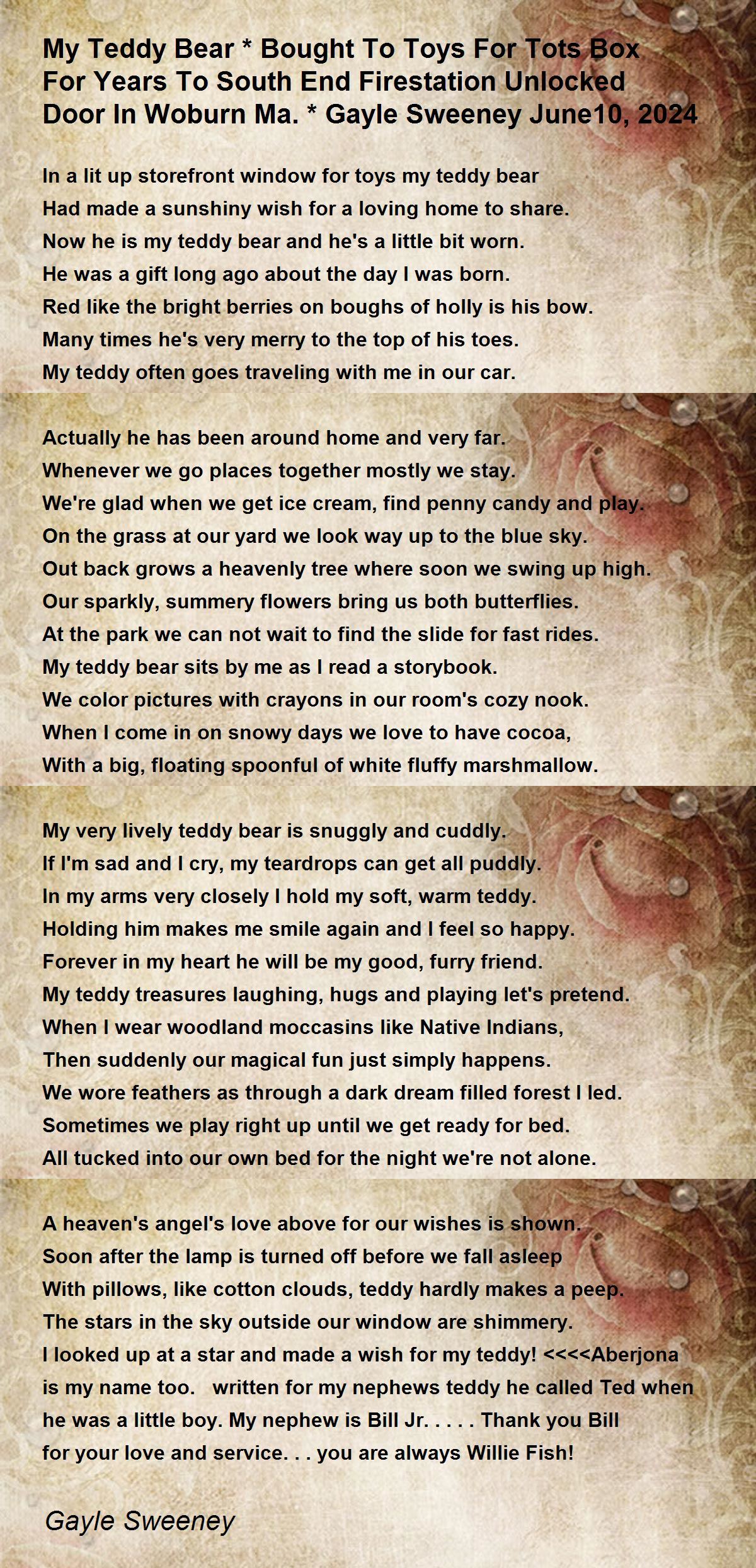 My Teddy Bear * Bought To Toys For Tots Box For Years To South End Firestation Unlocked Door In Woburn Ma. * Gayle Sweeney June10, 2024

In a lit up storefront window for toys my teddy bear
Had made a sunshiny wish for a loving home to share.
Now he is my teddy bear and he's a little bit worn.
He was a gift long ago about the day I was born.
Red like the bright berries on boughs of holly is his bow.
Many times he's very merry to the top of his toes.
My teddy often goes traveling with me in our car.

Actually he has been around home and very far.
Whenever we go places together mostly we stay.
We're glad when we get ice cream, find penny candy and play.
On the grass at our yard we look way up to the blue sky.
Out back grows a heavenly tree where soon we swing up high.
Our sparkly, summery flowers bring us both butterflies.
At the park we can not wait to find the slide for fast rides.
My teddy bear sits by me as I read a storybook.
We color pictures with crayons in our room's cozy nook.
When I come in on snowy days we love to have cocoa,
With a big, floating spoonful of white fluffy marshmallow.

My very lively teddy bear is snuggly and cuddly.
If I'm sad and I cry, my teardrops can get all puddly.
In my arms very closely I hold my soft, warm teddy.
Holding him makes me smile again and I feel so happy.
Forever in my heart he will be my good, furry friend.
My teddy treasures laughing, hugs and playing let's pretend.
When I wear woodland moccasins like Native Indians,
Then suddenly our magical fun just simply happens.
We wore feathers as through a dark dream filled forest I led.
Sometimes we play right up until we get ready for bed.
All tucked into our own bed for the night we're not alone.

A heaven's angel's love above for our wishes is shown.
Soon after the lamp is turned off before we fall asleep
With pillows, like cotton clouds, teddy hardly makes a peep.
The stars in the sky outside our window are shimmery.
I looked up at a star and made a wish for my teddy! <<<<Aberjona is my name too. written for my nephews teddy he called Ted when he was a little boy. My nephew is Bill Jr. . . . . Thank you Bill for your love and service. . . you are always Willie Fish!

Gayle Sweeney